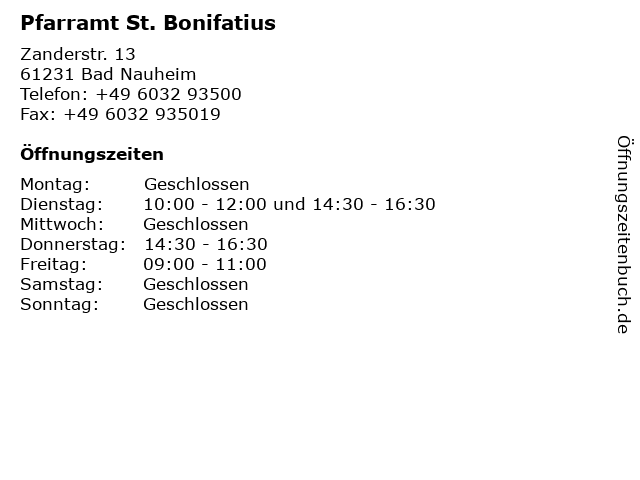 Pfarramt St. Bonifatius

Zanderstr. 13
61231 Bad Nauheim
Telefon: +49 6032 93500
Fax: +49 6032 935019

Öffnungszeiten

Montag: Geschlossen
Dienstag: 10:00 - 12:00 und 14:30 - 16:30
Mittwoch: Geschlossen
Donnerstag: 14:30 - 16:30
Freitag: 09:00 - 11:00
Samstag: Geschlossen
Sonntag: Geschlossen

Öffnungszeitenbuch.de